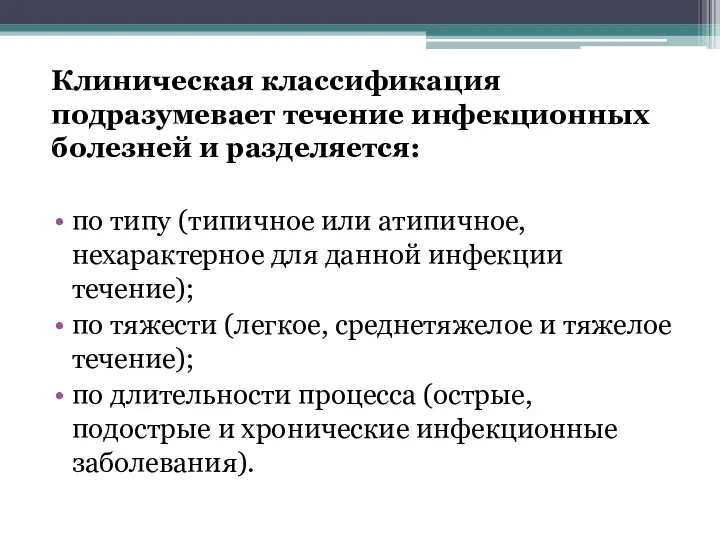 Клиническая классификация подразумевает течение инфекционных болезней и разделяется:

• по типу (типичное или атипичное, нехарактерное для данной инфекции течение);
• по тяжести (легкое, среднетяжелое и тяжелое течение);
• по длительности процесса (острые, подострые и хронические инфекционные заболевания).